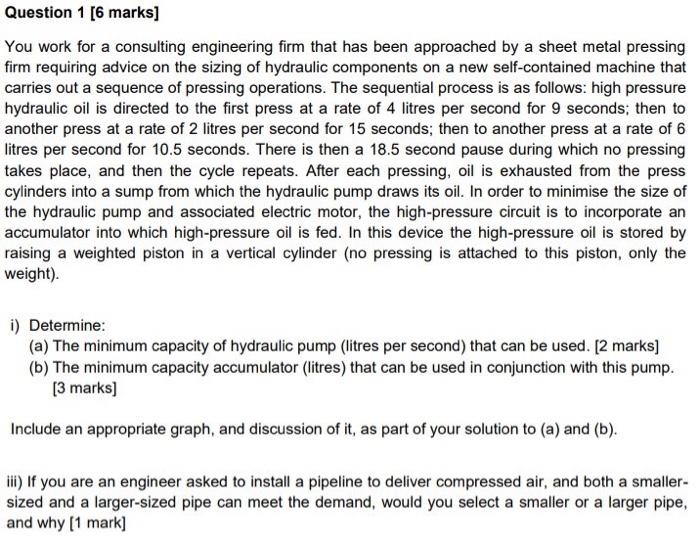 Question 1 [6 marks]

You work for a consulting engineering firm that has been approached by a sheet metal pressing firm requiring advice on the sizing of hydraulic components on a new self-contained machine that carries out a sequence of pressing operations. The sequential process is as follows: high pressure hydraulic oil is directed to the first press at a rate of 4 litres per second for 9 seconds; then to another press at a rate of 2 litres per second for 15 seconds; then to another press at a rate of 6 litres per second for 10.5 seconds. There is then a 18.5 second pause during which no pressing takes place, and then the cycle repeats. After each pressing, oil is exhausted from the press cylinders into a sump from which the hydraulic pump draws its oil. In order to minimise the size of the hydraulic pump and associated electric motor, the high-pressure circuit is to incorporate an accumulator into which high-pressure oil is fed. In this device the high-pressure oil is stored by raising a weighted piston in a vertical cylinder (no pressing is attached to this piston, only the weight).

i) Determine:
(a) The minimum capacity of hydraulic pump (litres per second) that can be used. [2 marks]
(b) The minimum capacity accumulator (litres) that can be used in conjunction with this pump. [3 marks]

Include an appropriate graph, and discussion of it, as part of your solution to (a) and (b).

iii) If you are an engineer asked to install a pipeline to deliver compressed air, and both a smaller-sized and a larger-sized pipe can meet the demand, would you select a smaller or a larger pipe, and why [1 mark]